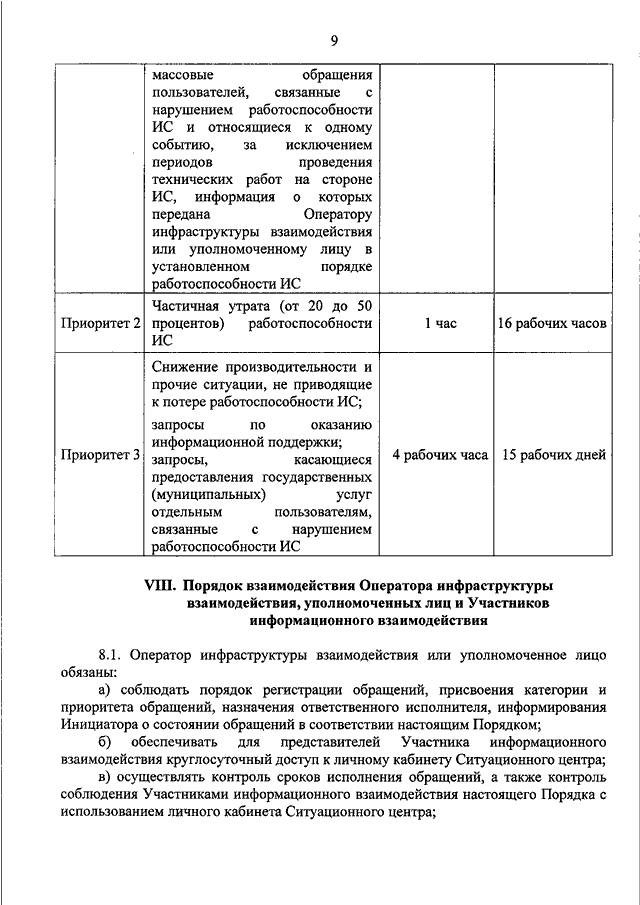 9

| | | | |
|---|---|---|---|
| | массовые обращения пользователей, связанные с нарушением работоспособности ИС и относящиеся к одному событию, за исключением периодов проведения технических работ на стороне ИС, информация о которых передана Оператору инфраструктуры взаимодействия или уполномоченному лицу в установленном порядке работоспособности ИС | | |
| Приоритет 2 | Частичная утрата (от 20 до 50 процентов) работоспособности ИС | 1 час | 16 рабочих часов |
| Приоритет 3 | Снижение производительности и прочие ситуации, не приводящие к потере работоспособности ИС; запросы по оказанию информационной поддержки; запросы, касающиеся предоставления государственных (муниципальных) услуг отдельным пользователям, связанные с нарушением работоспособности ИС | 4 рабочих часа | 15 рабочих дней |

VIII. Порядок взаимодействия Оператора инфраструктуры взаимодействия, уполномоченных лиц и Участников информационного взаимодействия

8.1. Оператор инфраструктуры взаимодействия или уполномоченное лицо обязаны:

а) соблюдать порядок регистрации обращений, присвоения категории и приоритета обращений, назначения ответственного исполнителя, информирования Инициатора о состоянии обращений в соответствии настоящим Порядком;

б) обеспечивать для представителей Участника информационного взаимодействия круглосуточный доступ к личному кабинету Ситуационного центра;

в) осуществлять контроль сроков исполнения обращений, а также контроль соблюдения Участниками информационного взаимодействия настоящего Порядка с использованием личного кабинета Ситуационного центра;